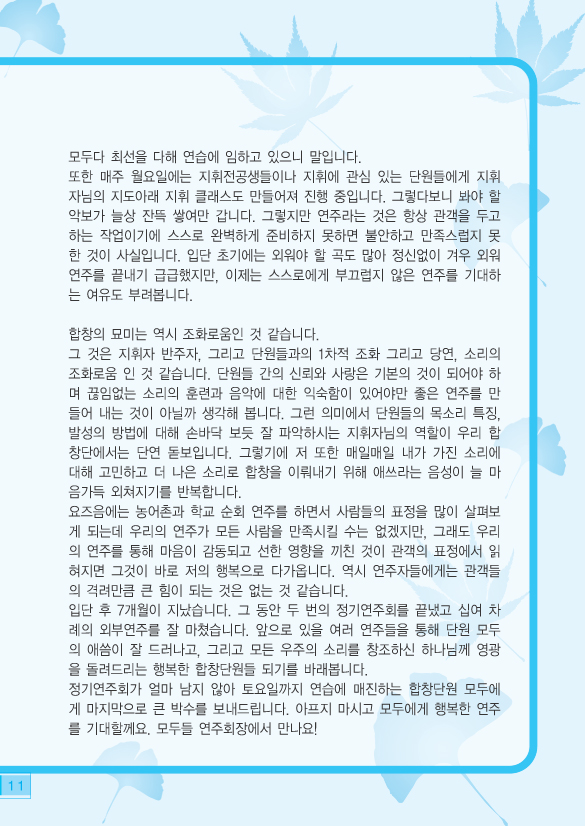 모두다 최선을 다해 연습에 임하고 있으니 말입니다.
또한 매주 월요일에는 지휘전공생들이나 지휘에 관심 있는 단원들에게 지휘자님의 지도아래 지휘 클래스도 만들어져 진행 중입니다. 그렇다보니 봐야 할 악보가 늘상 잔뜩 쌓여만 갑니다. 그렇지만 연주라는 것은 항상 관객을 두고 하는 작업이기에 스스로 완벽하게 준비하지 못하면 불안하고 만족스럽지 못한 것이 사실입니다. 입단 초기에는 외워야 할 곡도 많아 정신없이 겨우 외워 연주를 끝내기 급급했지만, 이제는 스스로에게 부끄럽지 않은 연주를 기대하는 여유도 부려봅니다.

합창의 묘미는 역시 조화로움인 것 같습니다.
그 것은 지휘자 반주자, 그리고 단원들과의 1차적 조화 그리고 당연, 소리의 조화로움 인 것 같습니다. 단원들 간의 신뢰와 사랑은 기본의 것이 되어야 하며 끊임없는 소리의 훈련과 음악에 대한 익숙함이 있어야만 좋은 연주를 만들어 내는 것이 아닐까 생각해 봅니다. 그런 의미에서 단원들의 목소리 특징, 발성의 방법에 대해 손바닥 보듯 잘 파악하시는 지휘자님의 역할이 우리 합창단에서는 단연 돋보입니다. 그렇기에 저 또한 매일매일 내가 가진 소리에 대해 고민하고 더 나은 소리로 합창을 이뤄내기 위해 애쓰라는 음성이 늘 마음가득 외쳐지기를 반복합니다.
요즈음에는 농어촌과 학교 순회 연주를 하면서 사람들의 표정을 많이 살펴보게 되는데 우리의 연주가 모든 사람을 만족시킬 수는 없겠지만, 그래도 우리의 연주를 통해 마음이 감동되고 선한 영향을 끼친 것이 관객의 표정에서 읽혀지면 그것이 바로 저의 행복으로 다가옵니다. 역시 연주자들에게는 관객들의 격려만큼 큰 힘이 되는 것은 없는 것 같습니다.
입단 후 7개월이 지났습니다. 그 동안 두 번의 정기연주회를 끝냈고 십여 차례의 외부연주를 잘 마쳤습니다. 앞으로 있을 여러 연주들을 통해 단원 모두의 애씀이 잘 드러나고, 그리고 모든 우주의 소리를 창조하신 하나님께 영광을 돌려드리는 행복한 합창단원들 되기를 바래봅니다.
정기연주회가 얼마 남지 않아 토요일까지 연습에 매진하는 합창단원 모두에게 마지막으로 큰 박수를 보내드립니다. 아프지 마시고 모두에게 행복한 연주를 기대할께요. 모두들 연주회장에서 만나요!

11